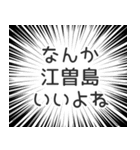 なんか
江曽島
いいよね